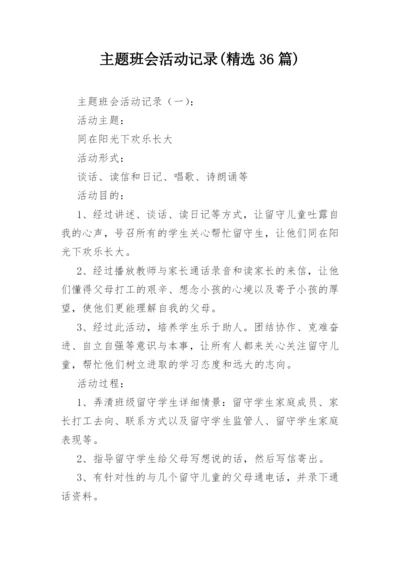 主题班会活动记录(精选 36 篇)

主题班会活动记录（一）：

活动主题：

同在阳光下欢乐长大

活动形式：

谈话、读信和日记、唱歌、诗朗诵等

活动目的：

1、经过讲述、谈话、读日记等方式，让留守儿童吐露自我的心声，号召所有的学生关心帮忙留守生，让他们同在阳光下欢乐长大。

2、经过播放教师与家长通话录音和读家长的来信，让他们懂得父母打工的艰辛、想念小孩的心境以及寄予小孩的厚望，使他们更能理解自我的父母。

3、经过此活动，培养学生乐于助人。团结协作、克难奋进、自立自强等意识与本事，让所有人都来关心关注留守儿童，帮忙他们树立进取的学习态度和远大的志向。

活动过程：

1、弄清班级留守学生详细情景：留守学生家庭成员、家长打工去向、联系方式以及留守学生监管人、留守学生家庭表现等。

2、指导留守学生给父母写想说的话，然后写信寄出。

3、有针对性的与几个留守儿童的父母通电话，并录下通话资料。